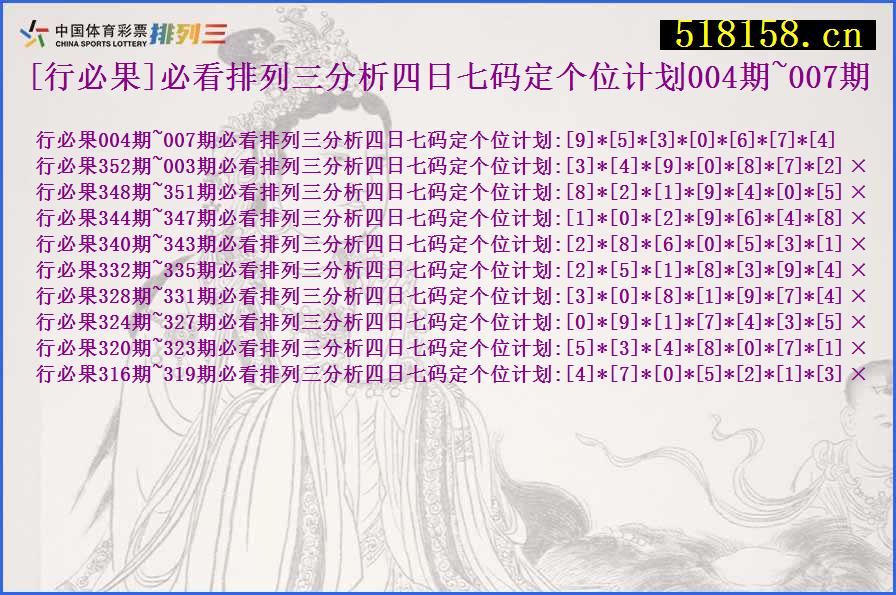 中国体育彩票 CHINA SPORTS LOTTERY 排列三

518158.cn

[行必果]必看排列三分析四日七码定个位计划004期~007期

行必果004期~007期必看排列三分析四日七码定个位计划:[9]*[5]*[3]*[0]*[6]*[7]*[4]
行必果352期~003期必看排列三分析四日七码定个位计划:[3]*[4]*[9]*[0]*[8]*[7]*[2] ×
行必果348期~351期必看排列三分析四日七码定个位计划:[8]*[2]*[1]*[9]*[4]*[0]*[5] ×
行必果344期~347期必看排列三分析四日七码定个位计划:[1]*[0]*[2]*[9]*[6]*[4]*[8] ×
行必果340期~343期必看排列三分析四日七码定个位计划:[2]*[8]*[6]*[0]*[5]*[3]*[1] ×
行必果332期~335期必看排列三分析四日七码定个位计划:[2]*[5]*[1]*[8]*[3]*[9]*[4] ×
行必果328期~331期必看排列三分析四日七码定个位计划:[3]*[0]*[8]*[1]*[9]*[7]*[4] ×
行必果324期~327期必看排列三分析四日七码定个位计划:[0]*[9]*[1]*[7]*[4]*[3]*[5] ×
行必果320期~323期必看排列三分析四日七码定个位计划:[5]*[3]*[4]*[8]*[0]*[7]*[1] ×
行必果316期~319期必看排列三分析四日七码定个位计划:[4]*[7]*[0]*[5]*[2]*[1]*[3] ×